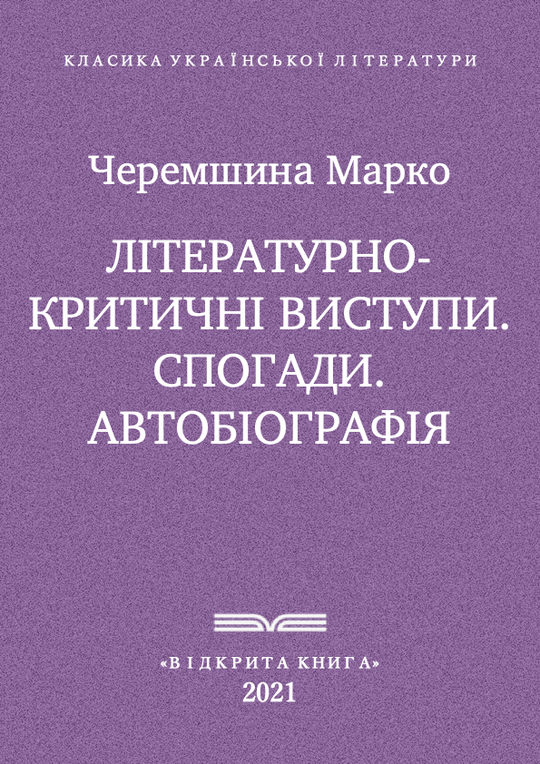 КЛАСИКА УКРАЇНСЬКОЇ ЛІТЕРАТУРИ

Черемшина Марко

ЛІТЕРАТУРНО-КРИТИЧНІ ВИСТУПИ. СПОГАДИ. АВТОБІОГРАФІЯ

«ВІДКРИТА КНИГА»
2021